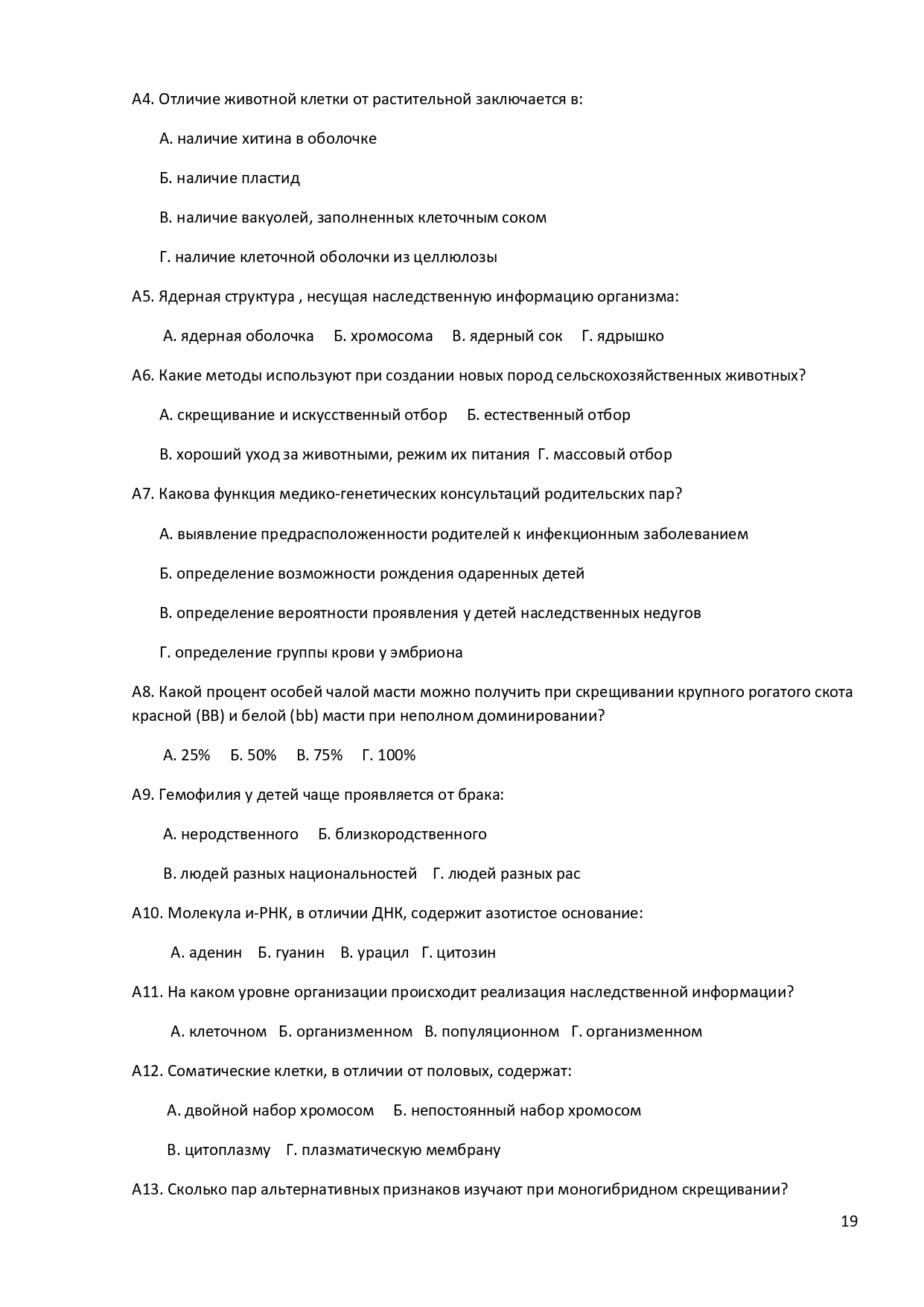 А4. Отличие животной клетки от растительной заключается в:

А. наличие хитина в оболочке

Б. наличие пластид

В. наличие вакуолей, заполненных клеточным соком

Г. наличие клеточной оболочки из целлюлозы

А5. Ядерная структура , несущая наследственную информацию организма:

А. ядерная оболочка Б. хромосома В. ядерный сок Г. ядрышко

А6. Какие методы используют при создании новых пород сельскохозяйственных животных?

А. скрещивание и искусственный отбор Б. естественный отбор

В. хороший уход за животными, режим их питания Г. массовый отбор

А7. Какова функция медико-генетических консультаций родительских пар?

А. выявление предрасположенности родителей к инфекционным заболеванием

Б. определение возможности рождения одаренных детей

В. определение вероятности проявления у детей наследственных недугов

Г. определение группы крови у эмбриона

А8. Какой процент особей чалой масти можно получить при скрещивании крупного рогатого скота красной (ВВ) и белой (bb) масти при неполном доминировании?

А. 25% Б. 50% В. 75% Г. 100%

А9. Гемофилия у детей чаще проявляется от брака:

А. неродственного Б. близкородственного

В. людей разных национальностей Г. людей разных рас

А10. Молекула и-РНК, в отличии ДНК, содержит азотистое основание:

А. аденин Б. гуанин В. урацил Г. цитозин

А11. На каком уровне организации происходит реализация наследственной информации?

А. клеточном Б. организменном В. популяционном Г. организменном

А12. Соматические клетки, в отличии от половых, содержат:

А. двойной набор хромосом Б. непостоянный набор хромосом

В. цитоплазму Г. плазматическую мембрану

А13. Сколько пар альтернативных признаков изучают при моногибридном скрещивании?

19